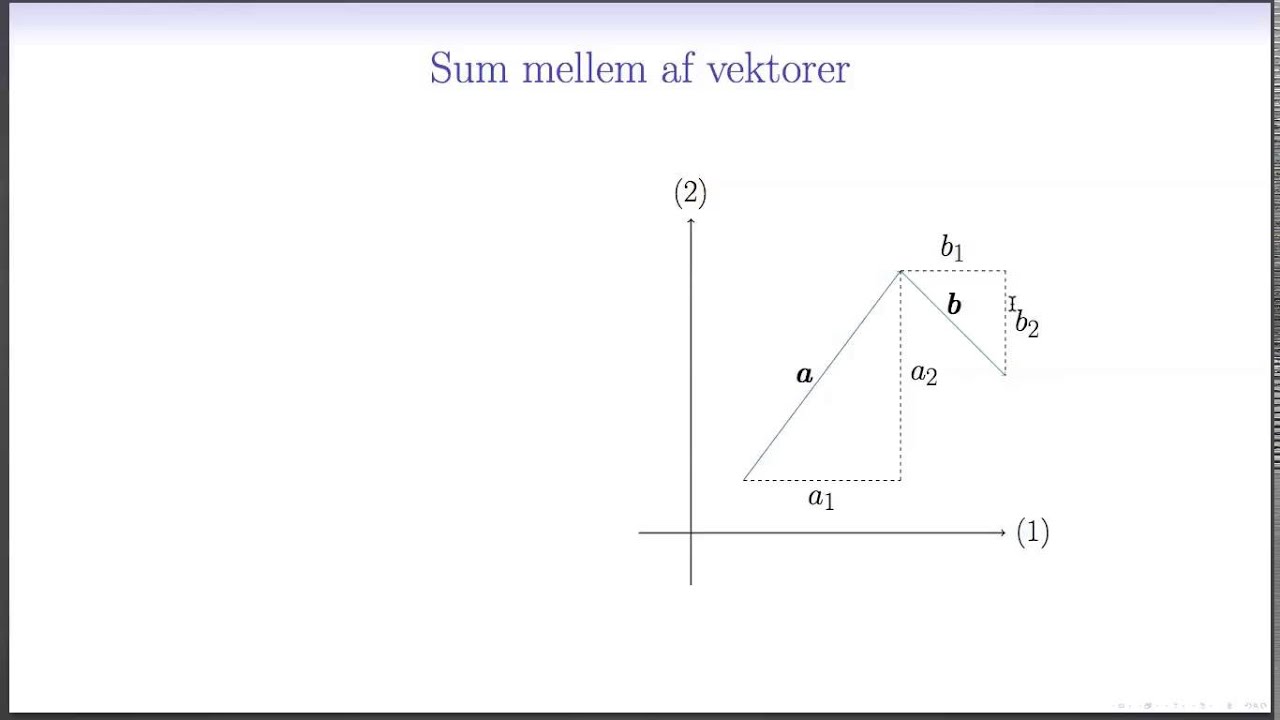 Sum mellem af vektorer

(2)

$b_1$

$\boldsymbol{b}$

$b_2$

$\boldsymbol{a}$

$a_2$

$a_1$

(1)